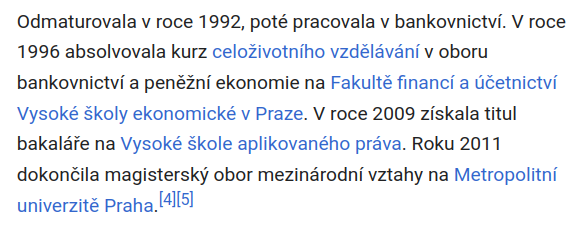 Odmaturovala v roce 1992, poté pracovala v bankovnictví. V roce 1996 absolvovala kurz celoživotního vzdělávání v oboru bankovnictví a peněžní ekonomie na Fakultě financí a účetnictví Vysoké školy ekonomické v Praze. V roce 2009 získala titul bakaláře na Vysoké škole aplikovaného práva. Roku 2011 dokončila magisterský obor mezinárodní vztahy na Metropolitní univerzitě Praha.[4][5]